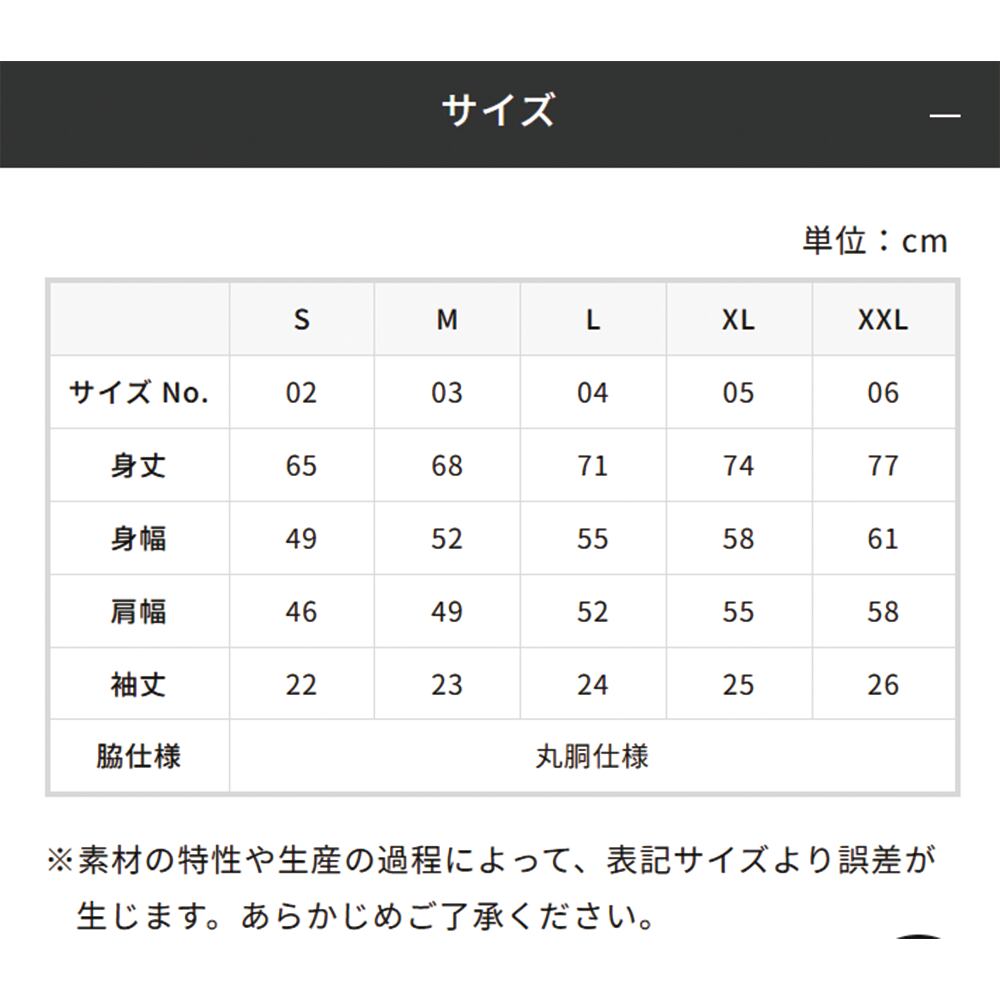 サイズ —

単位：cm

|  | S | M | L | XL | XXL |
|---|---|---|---|---|---|
| サイズ No. | 02 | 03 | 04 | 05 | 06 |
| 身丈 | 65 | 68 | 71 | 74 | 77 |
| 身幅 | 49 | 52 | 55 | 58 | 61 |
| 肩幅 | 46 | 49 | 52 | 55 | 58 |
| 袖丈 | 22 | 23 | 24 | 25 | 26 |
| 脇仕様 | 丸胴仕様 | | | | |

※素材の特性や生産の過程によって、表記サイズより誤差が生じます。あらかじめご了承ください。